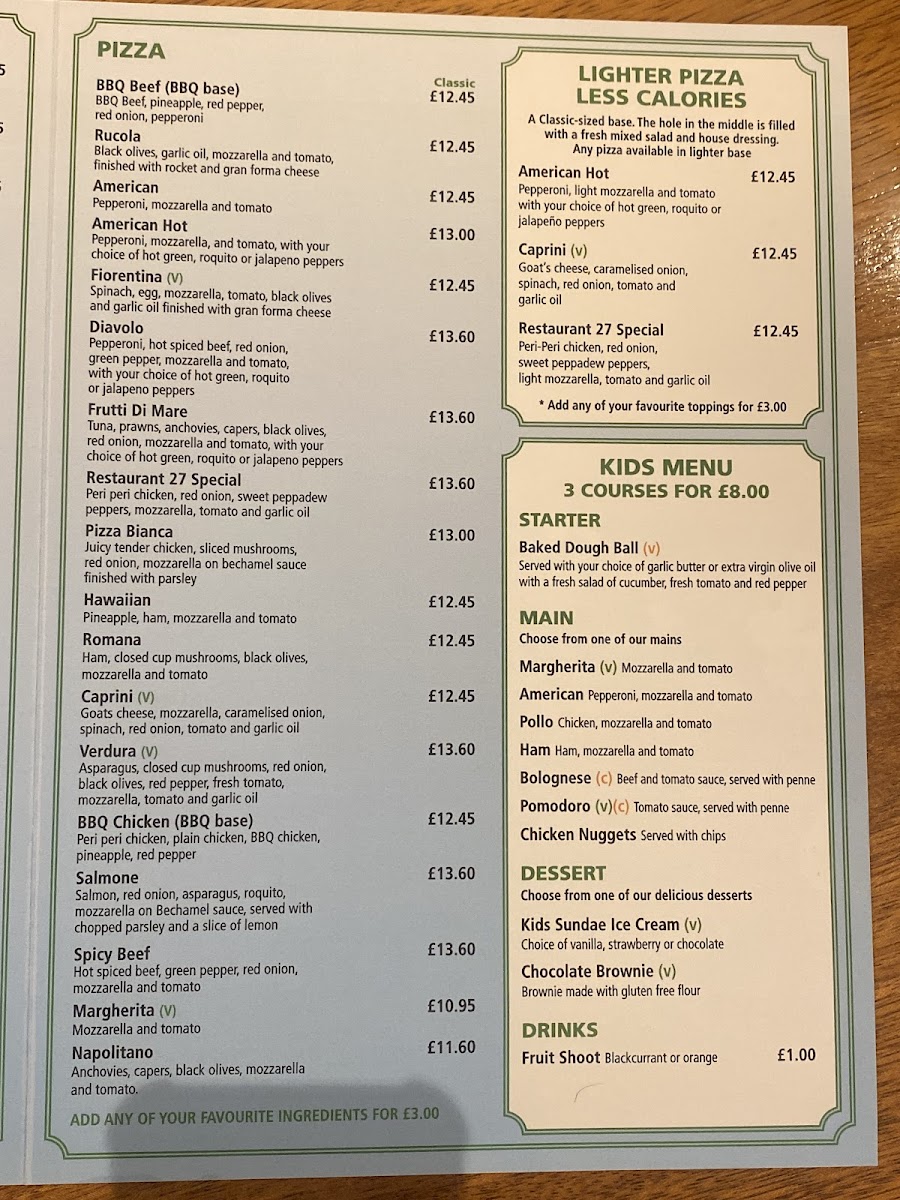 PIZZA

Classic

BBQ Beef (BBQ base) £12.45
BBQ Beef, pineapple, red pepper, red onion, pepperoni

Rucola £12.45
Black olives, garlic oil, mozzarella and tomato, finished with rocket and gran forma cheese

American £12.45
Pepperoni, mozzarella and tomato

American Hot £13.00
Pepperoni, mozzarella, and tomato, with your choice of hot green, roquito or jalapeno peppers

Fiorentina (V) £12.45
Spinach, egg, mozzarella, tomato, black olives and garlic oil finished with gran forma cheese

Diavolo £13.60
Pepperoni, hot spiced beef, red onion, green pepper, mozzarella and tomato, with your choice of hot green, roquito or jalapeno peppers

Frutti Di Mare £13.60
Tuna, prawns, anchovies, capers, black olives, red onion, mozzarella and tomato, with your choice of hot green, roquito or jalapeno peppers

Restaurant 27 Special £13.60
Peri peri chicken, red onion, sweet peppadew peppers, mozzarella, tomato and garlic oil

Pizza Bianca £13.00
Juicy tender chicken, sliced mushrooms, red onion, mozzarella on bechamel sauce finished with parsley

Hawaiian £12.45
Pineapple, ham, mozzarella and tomato

Romana £12.45
Ham, closed cup mushrooms, black olives, mozzarella and tomato

Caprini (V) £12.45
Goats cheese, mozzarella, caramelised onion, spinach, red onion, tomato and garlic oil

Verdura (V) £13.60
Asparagus, closed cup mushrooms, red onion, black olives, red pepper, fresh tomato, mozzarella, tomato and garlic oil

BBQ Chicken (BBQ base) £12.45
Peri peri chicken, plain chicken, BBQ chicken, pineapple, red pepper

Salmone £13.60
Salmon, red onion, asparagus, roquito, mozzarella on Bechamel sauce, served with chopped parsley and a slice of lemon

Spicy Beef £13.60
Hot spiced beef, green pepper, red onion, mozzarella and tomato

Margherita (V) £10.95
Mozzarella and tomato

Napolitano £11.60
Anchovies, capers, black olives, mozzarella and tomato.

ADD ANY OF YOUR FAVOURITE INGREDIENTS FOR £3.00

LIGHTER PIZZA
LESS CALORIES

A Classic-sized base. The hole in the middle is filled with a fresh mixed salad and house dressing. Any pizza available in lighter base

American Hot £12.45
Pepperoni, light mozzarella and tomato with your choice of hot green, roquito or jalapeño peppers

Caprini (v) £12.45
Goat's cheese, caramelised onion, spinach, red onion, tomato and garlic oil

Restaurant 27 Special £12.45
Peri-Peri chicken, red onion, sweet peppadew peppers, light mozzarella, tomato and garlic oil

* Add any of your favourite toppings for £3.00

KIDS MENU
3 COURSES FOR £8.00

STARTER

Baked Dough Ball (v)
Served with your choice of garlic butter or extra virgin olive oil with a fresh salad of cucumber, fresh tomato and red pepper

MAIN
Choose from one of our mains

Margherita (v) Mozzarella and tomato
American Pepperoni, mozzarella and tomato
Pollo Chicken, mozzarella and tomato
Ham Ham, mozzarella and tomato
Bolognese (c) Beef and tomato sauce, served with penne
Pomodoro (v)(c) Tomato sauce, served with penne
Chicken Nuggets Served with chips

DESSERT
Choose from one of our delicious desserts

Kids Sundae Ice Cream (v)
Choice of vanilla, strawberry or chocolate

Chocolate Brownie (v)
Brownie made with gluten free flour

DRINKS
Fruit Shoot Blackcurrant or orange £1.00